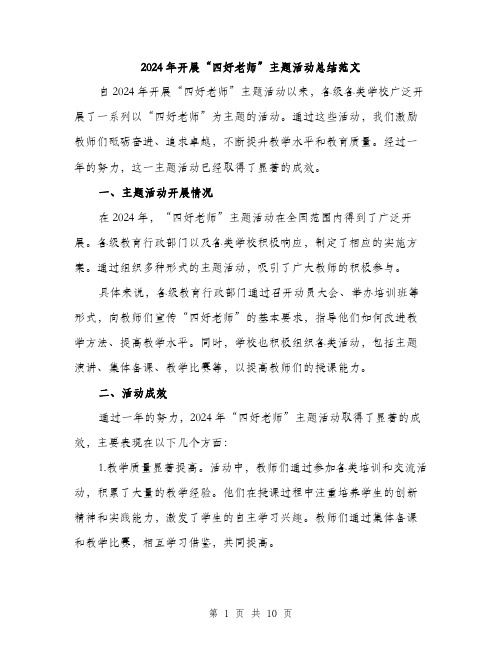 2024年开展“四好老师”主题活动总结范文

自2024年开展“四好老师”主题活动以来，各级各类学校广泛开展了一系列以“四好老师”为主题的活动。通过这些活动，我们激励教师们砥砺奋进、追求卓越，不断提升教学水平和教育质量。经过一年的努力，这一主题活动已经取得了显著的成效。

一、主题活动开展情况

在2024年，“四好老师”主题活动在全国范围内得到了广泛开展。各级教育行政部门以及各类学校积极响应，制定了相应的实施方案。通过组织多种形式的主题活动，吸引了广大教师的积极参与。

具体来说，各级教育行政部门通过召开动员大会、举办培训班等形式，向教师们宣传“四好老师”的基本要求，指导他们如何改进教学方法、提高教学水平。同时，学校也积极组织各类活动，包括主题演讲、集体备课、教学比赛等，以提高教师们的授课能力。

二、活动成效

通过一年的努力，2024年“四好老师”主题活动取得了显著的成效，主要表现在以下几个方面：

1.教学质量显著提高。活动中，教师们通过参加各类培训和交流活动，积累了大量的教学经验。他们在授课过程中注重培养学生的创新精神和实践能力，激发了学生的自主学习兴趣。教师们通过集体备课和教学比赛，相互学习借鉴，共同提高。

第 1 页 共 10 页